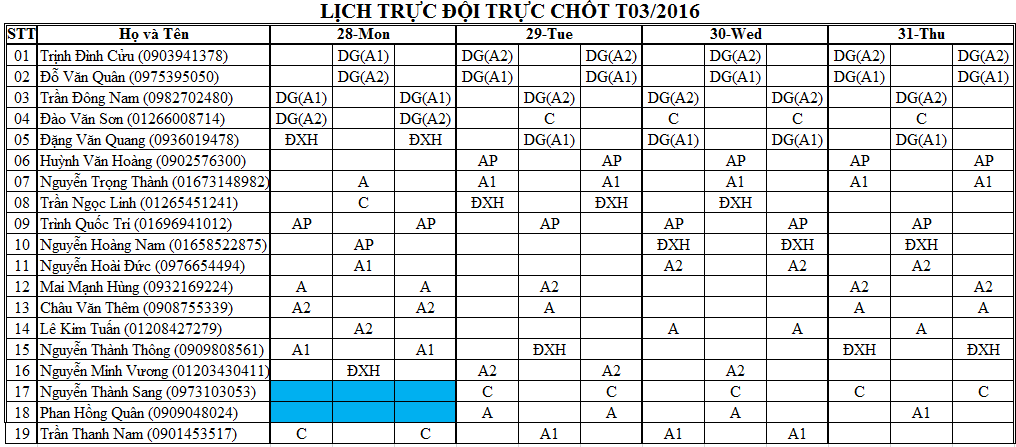 LỊCH TRỰC ĐỘI TRỰC CHỐT T03/2016

| STT | Họ và Tên | 28-Mon | | | 29-Tue | | | 30-Wed | | | 31-Thu | | |
|---|---|---|---|---|---|---|---|---|---|---|---|---|---|
| 01 | Trịnh Đình Cửu (0903941378) | | DG(A1) | | DG(A2) | | DG(A2) | | DG(A2) | | DG(A2) | | DG(A2) |
| 02 | Đỗ Văn Quân (0975395050) | | DG(A2) | | DG(A1) | | DG(A1) | | DG(A1) | | DG(A1) | | DG(A1) |
| 03 | Trần Đông Nam (0982702480) | DG(A1) | | DG(A1) | | DG(A2) | | DG(A2) | | DG(A2) | | DG(A2) | |
| 04 | Đào Văn Sơn (01266008714) | DG(A2) | | DG(A2) | | C | | C | | C | | C | |
| 05 | Đặng Văn Quang (0936019478) | ĐXH | | ĐXH | | DG(A1) | | DG(A1) | | DG(A1) | | DG(A1) | |
| 06 | Huỳnh Văn Hoàng (0902576300) | | | | AP | | AP | | AP | | AP | | AP |
| 07 | Nguyễn Trọng Thành (01673148982) | | A | | A1 | | A1 | | A1 | | A1 | | A1 |
| 08 | Trần Ngọc Linh (01265451241) | | C | | ĐXH | | ĐXH | | ĐXH | | | | |
| 09 | Trịnh Quốc Trí (01696941012) | AP | | AP | | AP | | AP | | AP | | AP | |
| 10 | Nguyễn Hoàng Nam (01658522875) | | AP | | | | | ĐXH | | ĐXH | | ĐXH | |
| 11 | Nguyễn Hoài Đức (0976654494) | | A1 | | | | | A2 | | A2 | | A2 | |
| 12 | Mai Mạnh Hùng (0932169224) | A | | A | | A2 | | | | | A2 | | A2 |
| 13 | Châu Văn Thêm (0908755339) | A2 | | A2 | | A | | | | | A | | A |
| 14 | Lê Kim Tuấn (01208427279) | | A2 | | | | | A | | A | | A | |
| 15 | Nguyễn Thành Thông (0909808561) | A1 | | A1 | | ĐXH | | | | | ĐXH | | ĐXH |
| 16 | Nguyễn Minh Vương (01203430411) | | ĐXH | | A2 | | A2 | | A2 | | | | |
| 17 | Nguyễn Thành Sang (0973103053) | | | | C | | C | | C | | C | | C |
| 18 | Phan Hồng Quân (0909048024) | | | | A | | A | | A | | | A1 | |
| 19 | Trần Thanh Nam (0901453517) | C | | C | | A1 | | A1 | | A1 | | | |